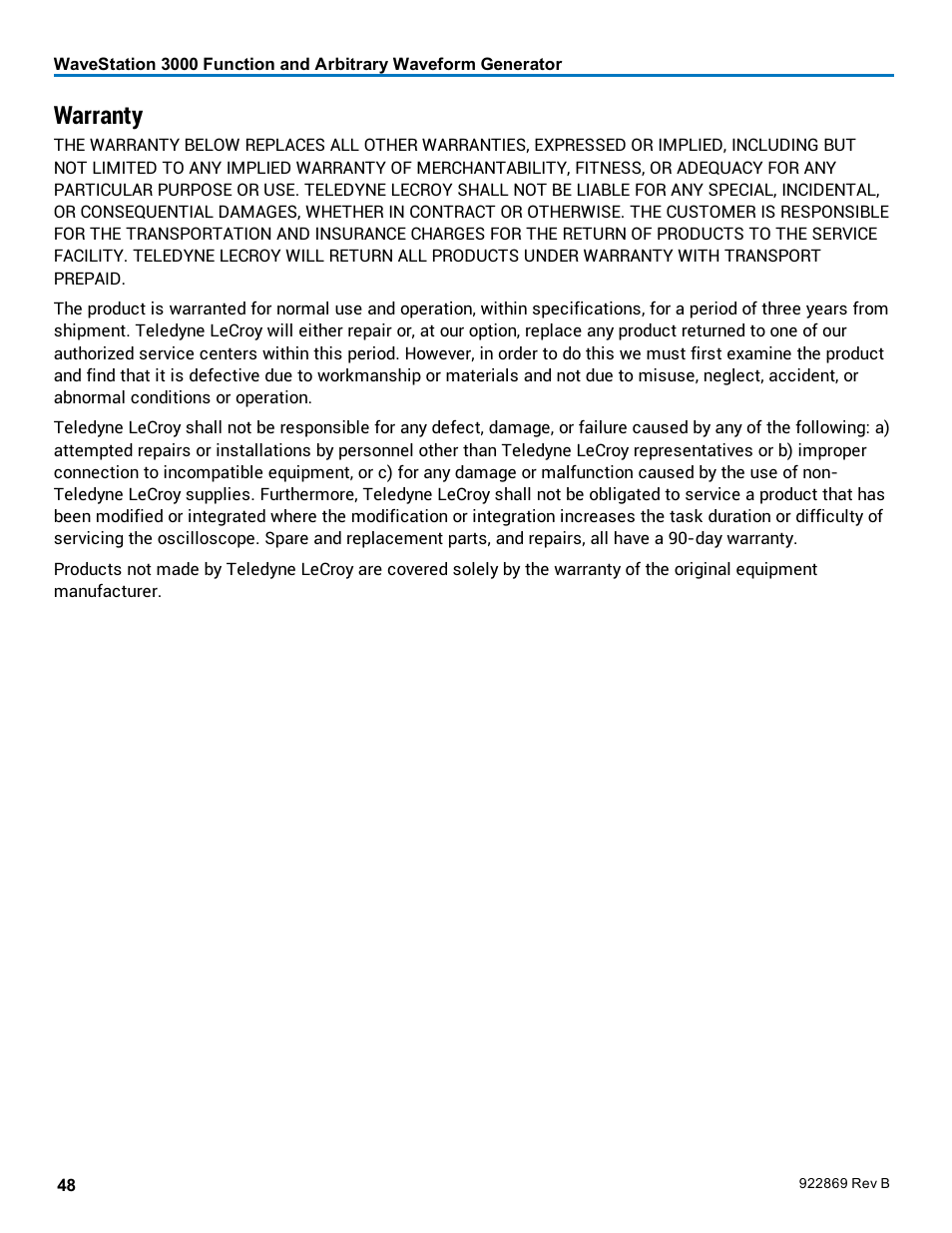 WaveStation 3000 Function and Arbitrary Waveform Generator

Warranty

THE WARRANTY BELOW REPLACES ALL OTHER WARRANTIES, EXPRESSED OR IMPLIED, INCLUDING BUT NOT LIMITED TO ANY IMPLIED WARRANTY OF MERCHANTABILITY, FITNESS, OR ADEQUACY FOR ANY PARTICULAR PURPOSE OR USE. TELEDYNE LECROY SHALL NOT BE LIABLE FOR ANY SPECIAL, INCIDENTAL, OR CONSEQUENTIAL DAMAGES, WHETHER IN CONTRACT OR OTHERWISE. THE CUSTOMER IS RESPONSIBLE FOR THE TRANSPORTATION AND INSURANCE CHARGES FOR THE RETURN OF PRODUCTS TO THE SERVICE FACILITY. TELEDYNE LECROY WILL RETURN ALL PRODUCTS UNDER WARRANTY WITH TRANSPORT PREPAID.

The product is warranted for normal use and operation, within specifications, for a period of three years from shipment. Teledyne LeCroy will either repair or, at our option, replace any product returned to one of our authorized service centers within this period. However, in order to do this we must first examine the product and find that it is defective due to workmanship or materials and not due to misuse, neglect, accident, or abnormal conditions or operation.

Teledyne LeCroy shall not be responsible for any defect, damage, or failure caused by any of the following: a) attempted repairs or installations by personnel other than Teledyne LeCroy representatives or b) improper connection to incompatible equipment, or c) for any damage or malfunction caused by the use of non-Teledyne LeCroy supplies. Furthermore, Teledyne LeCroy shall not be obligated to service a product that has been modified or integrated where the modification or integration increases the task duration or difficulty of servicing the oscilloscope. Spare and replacement parts, and repairs, all have a 90-day warranty.

Products not made by Teledyne LeCroy are covered solely by the warranty of the original equipment manufacturer.

48

922869 Rev B